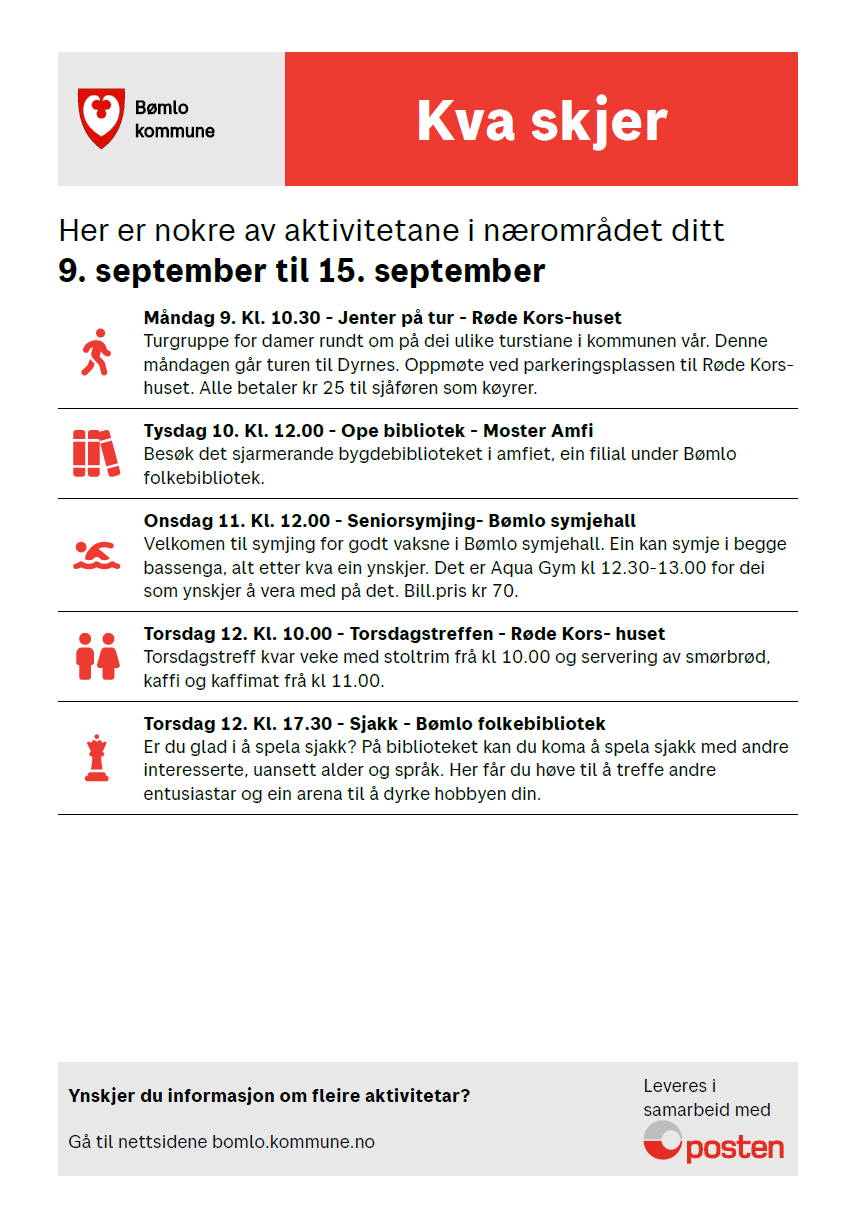 Bømlo kommune

Kva skjer

Her er nokre av aktivitetane i nærområdet ditt
9. september til 15. september

Måndag 9. Kl. 10.30 - Jenter på tur - Røde Kors-huset
Turgruppe for damer rundt om på dei ulike turstiane i kommunen vår. Denne måndagen går turen til Dyrnes. Oppmøte ved parkeringsplassen til Røde Kors-huset. Alle betaler kr 25 til sjåføren som køyrer.

Tysdag 10. Kl. 12.00 - Ope bibliotek - Moster Amfi
Besøk det sjarmerande bygdebiblioteket i amfiet, ein filial under Bømlo folkebibliotek.

Onsdag 11. Kl. 12.00 - Seniorsymjing- Bømlo symjehall
Velkomen til symjing for godt vaksne i Bømlo symjehall. Ein kan symje i begge bassenga, alt etter kva ein ynskjer. Det er Aqua Gym kl 12.30-13.00 for dei som ynskjer å vera med på det. Bill.pris kr 70.

Torsdag 12. Kl. 10.00 - Torsdagstreffen - Røde Kors- huset
Torsdagstreff kvar veke med stoltrim frå kl 10.00 og servering av smørbrød, kaffi og kaffimat frå kl 11.00.

Torsdag 12. Kl. 17.30 - Sjakk - Bømlo folkebibliotek
Er du glad i å spela sjakk? På biblioteket kan du koma å spela sjakk med andre interesserte, uansett alder og språk. Her får du høve til å treffe andre entusiastar og ein arena til å dyrke hobbyen din.

Ynskjer du informasjon om fleire aktivitetar?

Gå til nettsidene bomlo.kommune.no

Leveres i samarbeid med
posten